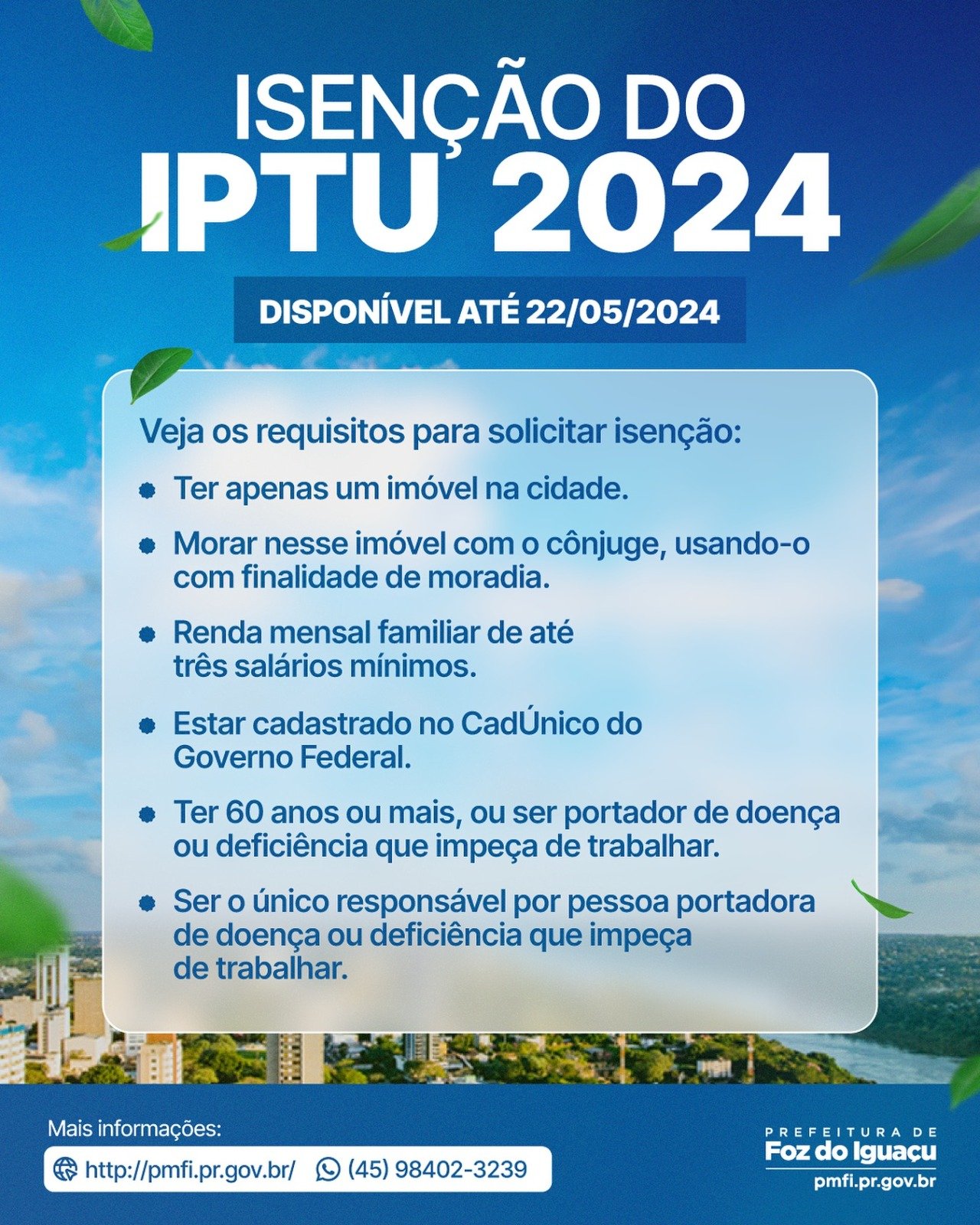 ISENÇÃO DO
IPTU 2024

DISPONÍVEL ATÉ 22/05/2024

Veja os requisitos para solicitar isenção:

- Ter apenas um imóvel na cidade.
- Morar nesse imóvel com o cônjuge, usando-o com finalidade de moradia.
- Renda mensal familiar de até três salários mínimos.
- Estar cadastrado no CadÚnico do Governo Federal.
- Ter 60 anos ou mais, ou ser portador de doença ou deficiência que impeça de trabalhar.
- Ser o único responsável por pessoa portadora de doença ou deficiência que impeça de trabalhar.

Mais informações:
http://pmfi.pr.gov.br/ (45) 98402-3239

PREFEITURA DE
Foz do Iguaçu
pmfi.pr.gov.br